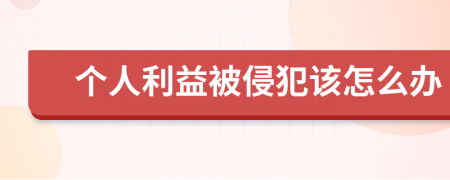 个人利益被侵犯该怎么办